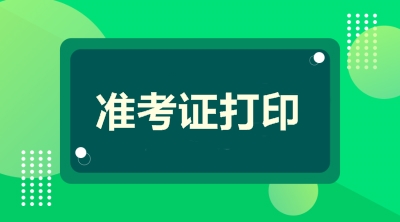 准考证打印